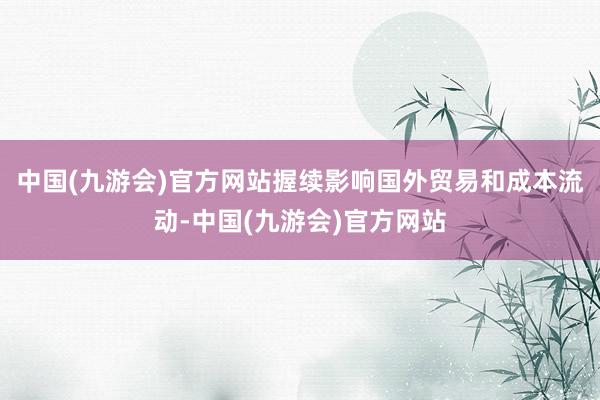 中国(九游会)官方网站握续影响国外贸易和成本流动-中国(九游会)官方网站